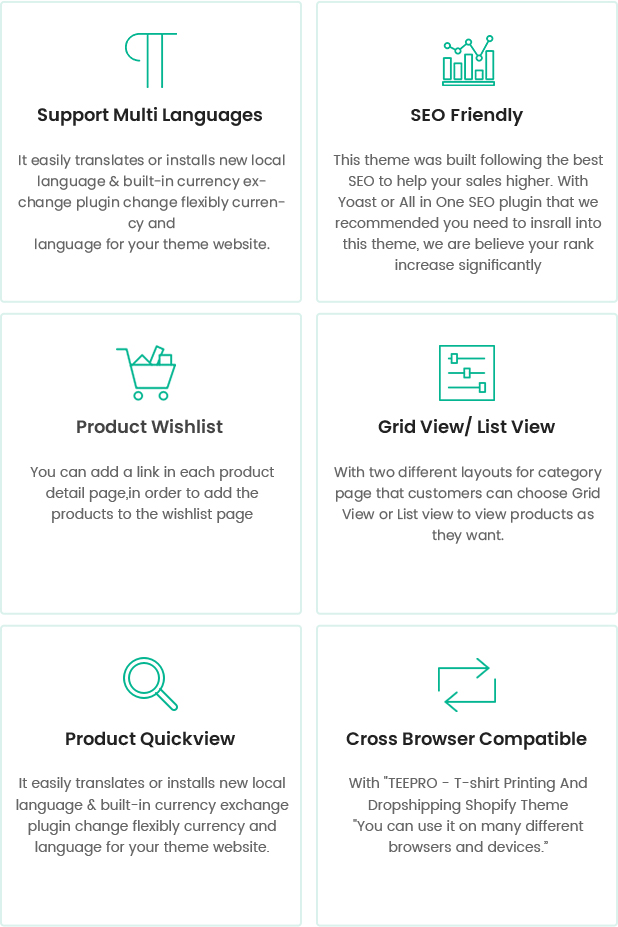 Support Multi Languages

It easily translates or installs new local language & built-in currency exchange plugin change flexibly currency and language for your theme website.

SEO Friendly

This theme was built following the best SEO to help your sales higher. With Yoast or All in One SEO plugin that we recommended you need to insrall into this theme, we are believe your rank increase significantly

Product Wishlist

You can add a link in each product detail page,in order to add the products to the wishlist page

Grid View/ List View

With two different layouts for category page that customers can choose Grid View or List view to view products as they want.

Product Quickview

It easily translates or installs new local language & built-in currency exchange plugin change flexibly currency and language for your theme website.

Cross Browser Compatible

With "TEEPRO - T-shirt Printing And Dropshipping Shopify Theme "You can use it on many different browsers and devices."